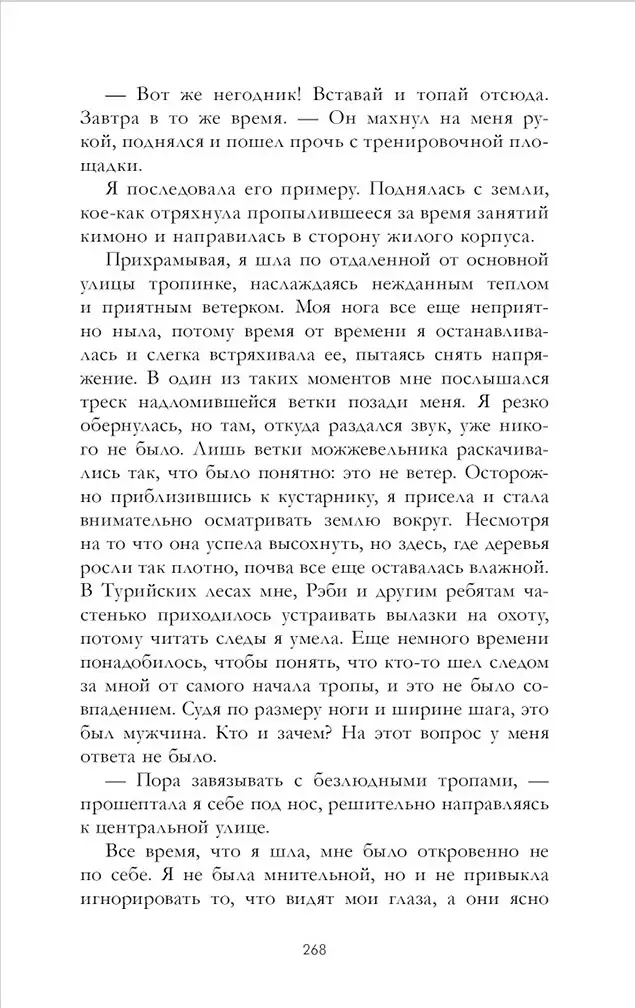 — Вот же негодник! Вставай и топай отсюда. Завтра в то же время. — Он махнул на меня рукой, поднялся и пошел прочь с тренировочной площадки.

Я последовала его примеру. Поднялась с земли, кое-как отряхнула пропылившееся за время занятий кимоно и направилась в сторону жилого корпуса.

Прихрамывая, я шла по отдаленной от основной улицы тропинке, наслаждаясь нежданным теплом и приятным ветерком. Моя нога все еще неприятно ныла, потому время от времени я останавливалась и слегка встряхивала ее, пытаясь снять напряжение. В один из таких моментов мне послышался треск надломившейся ветки позади меня. Я резко обернулась, но там, откуда раздался звук, уже никого не было. Лишь ветки можжевельника раскачивались так, что было понятно: это не ветер. Осторожно приблизившись к кустарнику, я присела и стала внимательно осматривать землю вокруг. Несмотря на то что она успела высохнуть, но здесь, где деревья росли так плотно, почва все еще оставалась влажной. В Турийских лесах мне, Рэби и другим ребятам частенько приходилось устраивать вылазки на охоту, потому читать следы я умела. Еще немного времени понадобилось, чтобы понять, что кто-то шел следом за мной от самого начала тропы, и это не было совпадением. Судя по размеру ноги и ширине шага, это был мужчина. Кто и зачем? На этот вопрос у меня ответа не было.

— Пора завязывать с безлюдными тропами, — прошептала я себе под нос, решительно направляясь к центральной улице.

Все время, что я шла, мне было откровенно не по себе. Я не была мнительной, но и не привыкла игнорировать то, что видят мои глаза, а они ясно

268